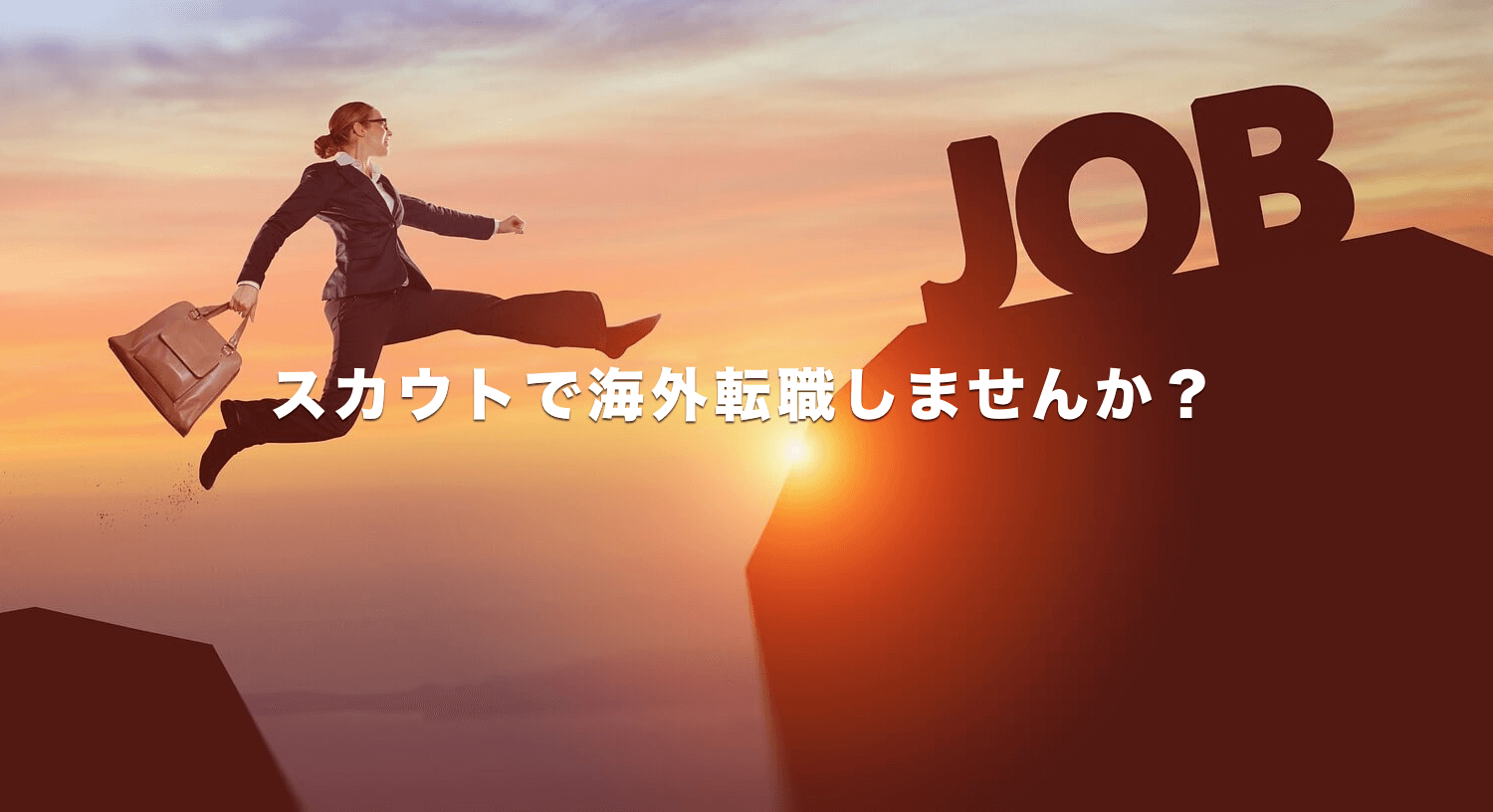 JOB

スカウトで海外転職しませんか？